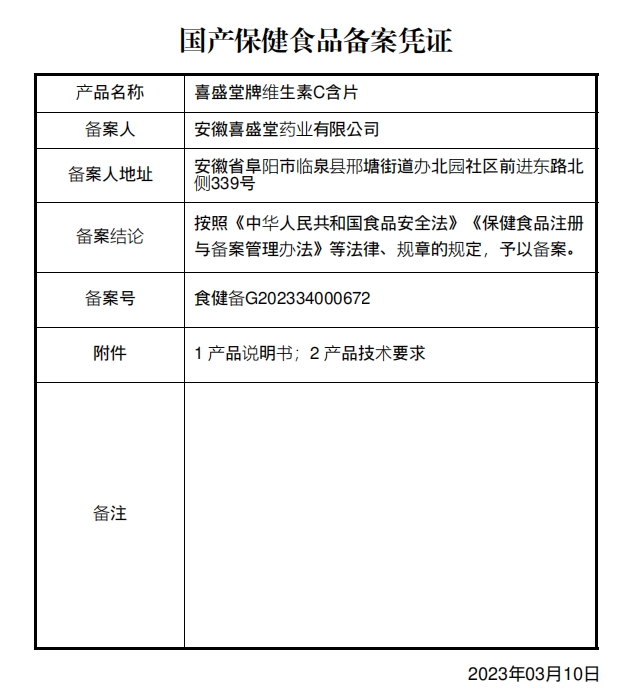 国产保健食品备案凭证

| 产品名称 | 喜盛堂牌维生素C含片 |
|---|---|
| 备案人 | 安徽喜盛堂药业有限公司 |
| 备案人地址 | 安徽省阜阳市临泉县邢塘街道办北园社区前进东路北侧339号 |
| 备案结论 | 按照《中华人民共和国食品安全法》《保健食品注册与备案管理办法》等法律、规章的规定，予以备案。 |
| 备案号 | 食健备G202334000672 |
| 附件 | 1 产品说明书；2 产品技术要求 |
| 备注 | |

2023年03月10日